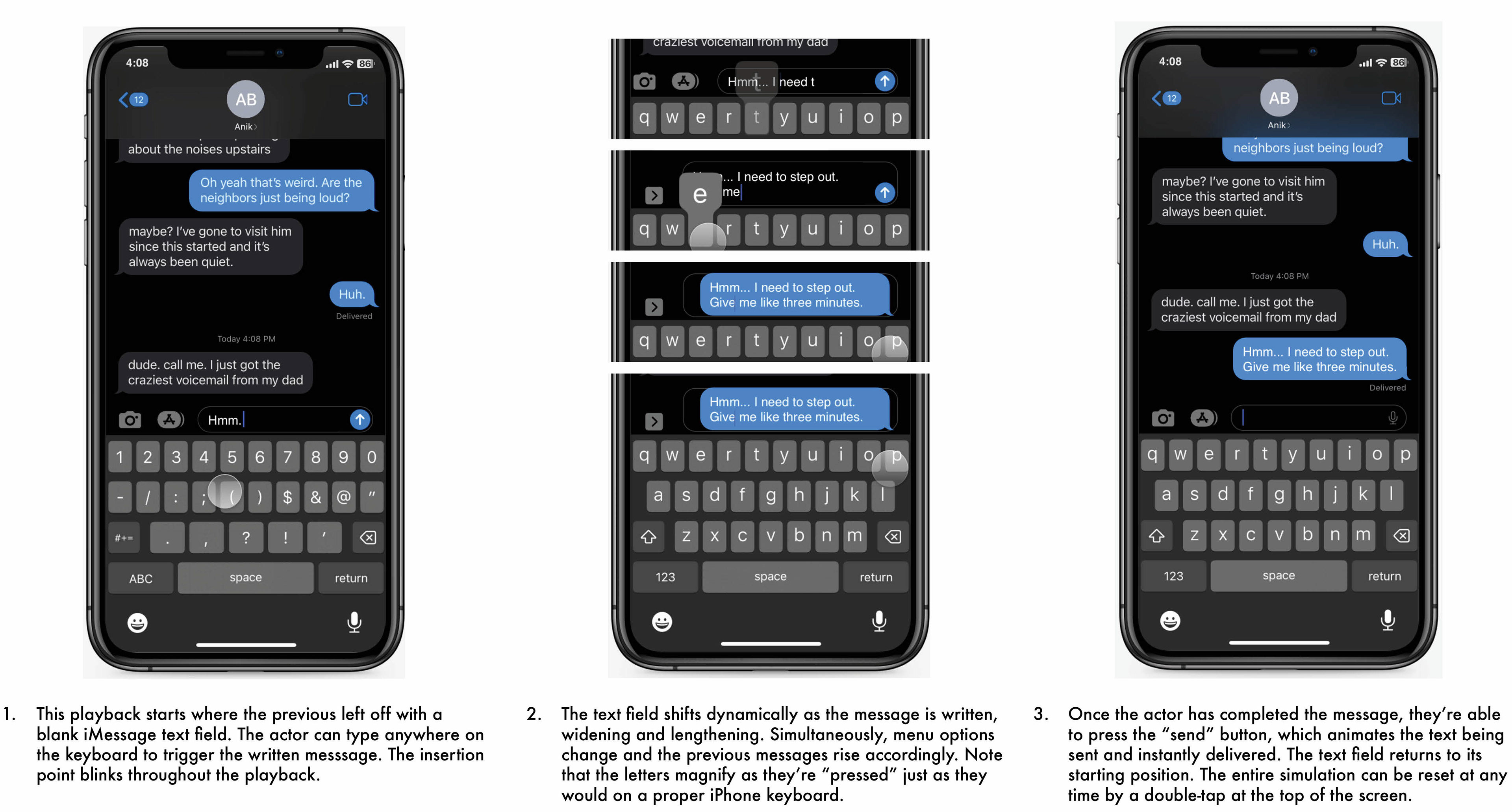 4:08

86

12

AB

Anik

about the noises upstairs

Oh yeah that's weird. Are the neighbors just being loud?

maybe? I've gone to visit him since this started and it's always been quiet.

Huh.

Delivered

Today 4:08 PM

dude. call me. I just got the craziest voicemail from my dad

Hmm.

1 2 3 4 5 6 7 8 9 0

- / : ; ( ) $ & @ "

#+= . , ? ! '

ABC space return

craziest voicemail from my dad

Hmm... I need t

q w e r t y u i o p

... I need to step out. me

e

q w r t y u i o p

Hmm... I need to step out. Give me like three minutes.

q w e r t y u i o p

Hmm... I need to step out. Give me like three minutes.

q w e r t y u i o p

a s d f g h j k l

z x c v b n m

123 space return

4:08

86

12

AB

Anik

neighbors just being loud?

maybe? I've gone to visit him since this started and it's always been quiet.

Huh.

Today 4:08 PM

dude. call me. I just got the craziest voicemail from my dad

Hmm... I need to step out. Give me like three minutes.

Delivered

q w e r t y u i o p

a s d f g h j k l

z x c v b n m

123 space return

1. This playback starts where the previous left off with a blank iMessage text field. The actor can type anywhere on the keyboard to trigger the written messsage. The insertion point blinks throughout the playback.

2. The text field shifts dynamically as the message is written, widening and lengthening. Simultaneously, menu options change and the previous messages rise accordingly. Note that the letters magnify as they're "pressed" just as they would on a proper iPhone keyboard.

3. Once the actor has completed the message, they're able to press the "send" button, which animates the text being sent and instantly delivered. The text field returns to its starting position. The entire simulation can be reset at any time by a double-tap at the top of the screen.